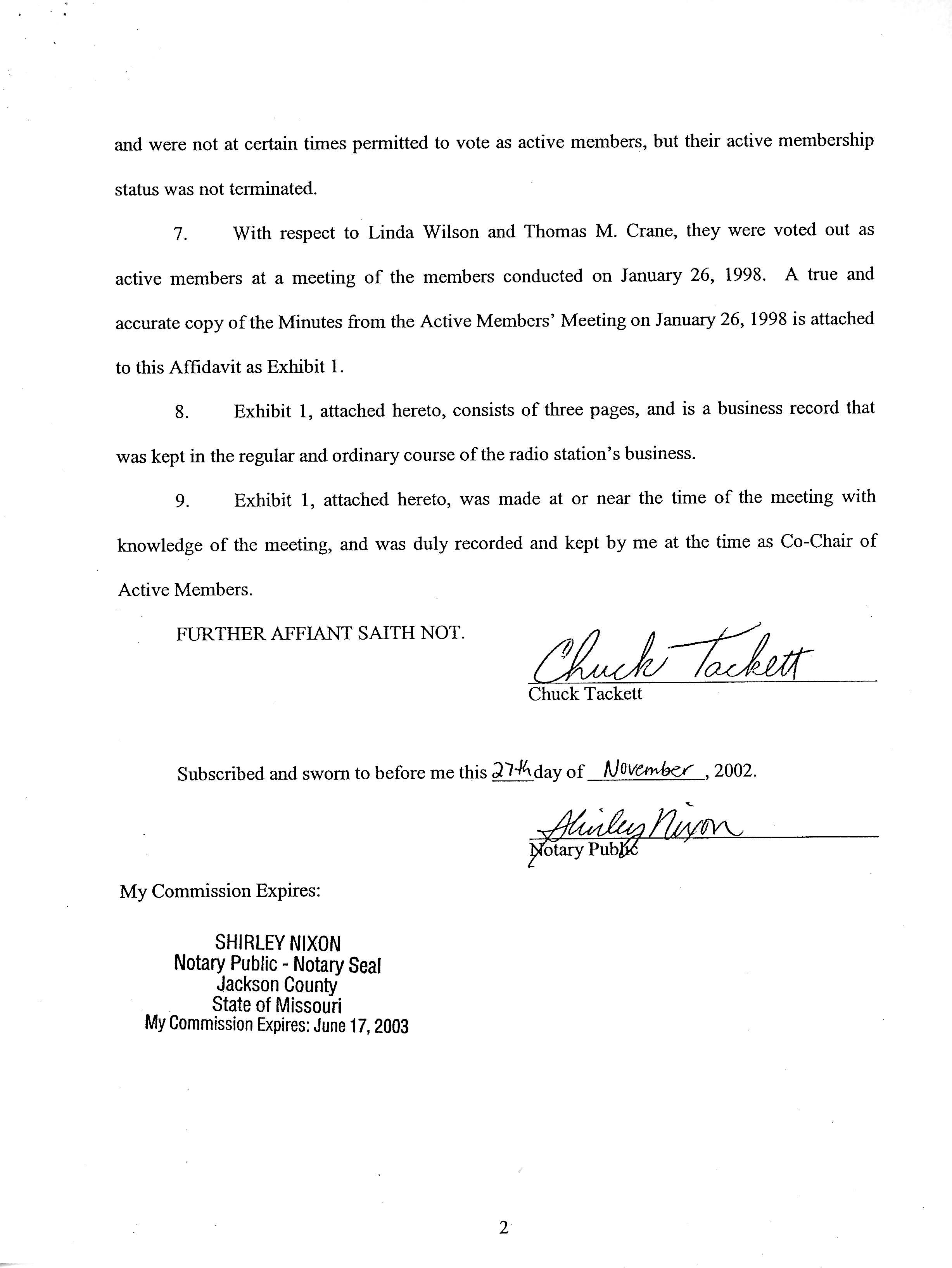 and were not at certain times permitted to vote as active members, but their active membership status was not terminated.

7. With respect to Linda Wilson and Thomas M. Crane, they were voted out as active members at a meeting of the members conducted on January 26, 1998. A true and accurate copy of the Minutes from the Active Members' Meeting on January 26, 1998 is attached to this Affidavit as Exhibit 1.

8. Exhibit 1, attached hereto, consists of three pages, and is a business record that was kept in the regular and ordinary course of the radio station's business.

9. Exhibit 1, attached hereto, was made at or near the time of the meeting with knowledge of the meeting, and was duly recorded and kept by me at the time as Co-Chair of Active Members.

FURTHER AFFIANT SAITH NOT.

Chuck Tackett
Chuck Tackett

Subscribed and sworn to before me this 27th day of November, 2002.

Shirley Nixon
Notary Public

My Commission Expires:

SHIRLEY NIXON
Notary Public - Notary Seal
Jackson County
State of Missouri
My Commission Expires: June 17, 2003

2